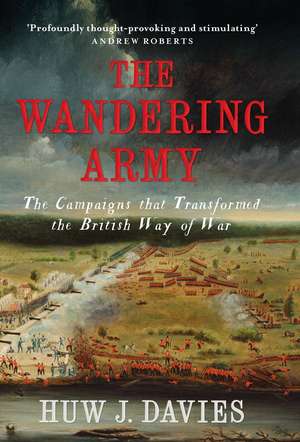 'Profoundly thought-provoking and stimulating'
ANDREW ROBERTS

THE WANDERING ARMY

The Campaigns that Transformed the British Way of War

HUW J. DAVIES